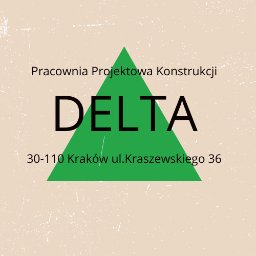 Pracownia Projektowa Konstrukcji

DELTA

30-110 Kraków ul.Kraszewskiego 36